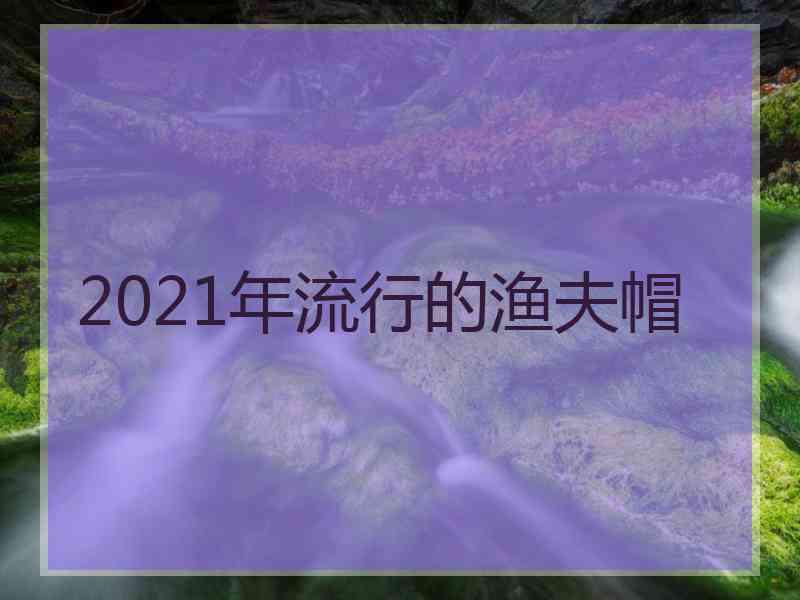 2021年流行的渔夫帽